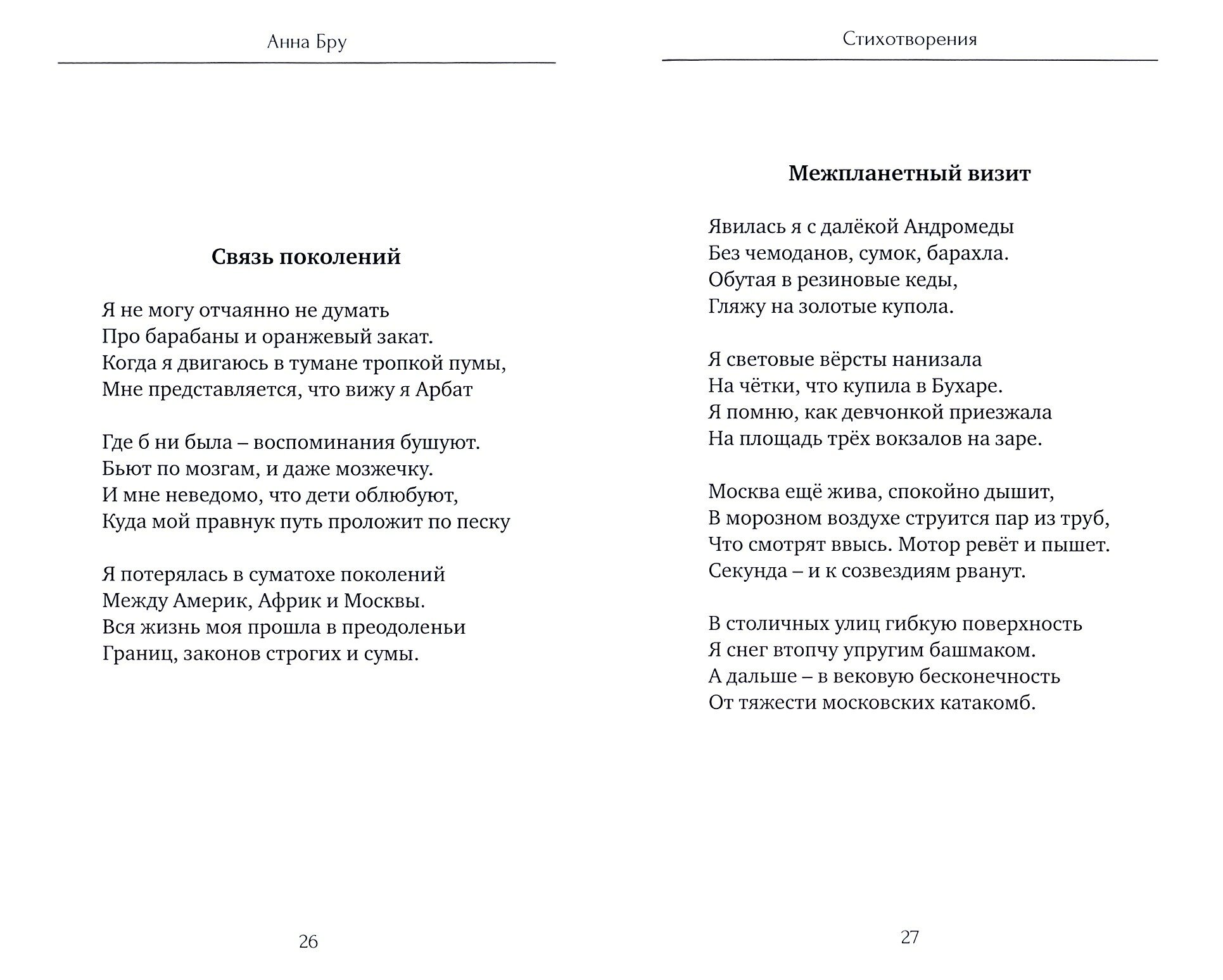 Анна Бру

Связь поколений

Я не могу отчаянно не думать
Про барабаны и оранжевый закат.
Когда я двигаюсь в тумане тропкой пумы,
Мне представляется, что вижу я Арбат

Где б ни была – воспоминания бушуют.
Бьют по мозгам, и даже мозжечку.
И мне неведомо, что дети облюбуют,
Куда мой правнук путь проложит по песку

Я потерялась в суматохе поколений
Между Америк, Африк и Москвы.
Вся жизнь моя прошла в преодоленьи
Границ, законов строгих и сумы.

26

Стихотворения

Межпланетный визит

Явилась я с далёкой Андромеды
Без чемоданов, сумок, барахла.
Обутая в резиновые кеды,
Гляжу на золотые купола.

Я световые вёрсты нанизала
На чётки, что купила в Бухаре.
Я помню, как девчонкой приезжала
На площадь трёх вокзалов на заре.

Москва ещё жива, спокойно дышит,
В морозном воздухе струится пар из труб,
Что смотрят ввысь. Мотор ревёт и пышет.
Секунда – и к созвездиям рванут.

В столичных улиц гибкую поверхность
Я снег втопчу упругим башмаком.
А дальше – в вековую бесконечность
От тяжести московских катакомб.

27